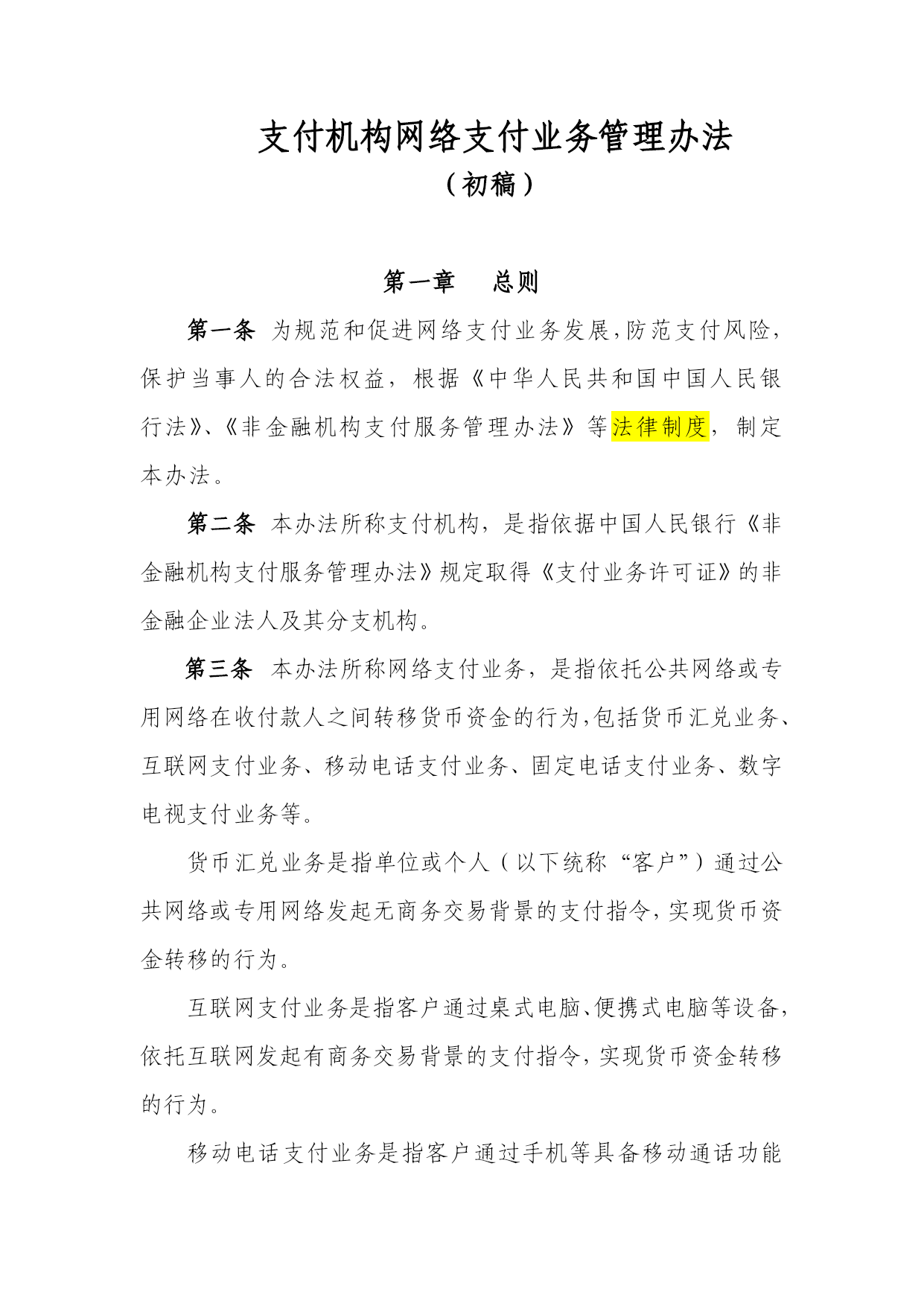 支付机构网络支付业务管理办法

（初稿）

第一章　总则

第一条　为规范和促进网络支付业务发展，防范支付风险，保护当事人的合法权益，根据《中华人民共和国中国人民银行法》、《非金融机构支付服务管理办法》等法律制度，制定本办法。

第二条　本办法所称支付机构，是指依据中国人民银行《非金融机构支付服务管理办法》规定取得《支付业务许可证》的非金融企业法人及其分支机构。

第三条　本办法所称网络支付业务，是指依托公共网络或专用网络在收付款人之间转移货币资金的行为，包括货币汇兑业务、互联网支付业务、移动电话支付业务、固定电话支付业务、数字电视支付业务等。

货币汇兑业务是指单位或个人（以下统称“客户”）通过公共网络或专用网络发起无商务交易背景的支付指令，实现货币资金转移的行为。

互联网支付业务是指客户通过桌式电脑、便携式电脑等设备，依托互联网发起有商务交易背景的支付指令，实现货币资金转移的行为。

移动电话支付业务是指客户通过手机等具备移动通话功能